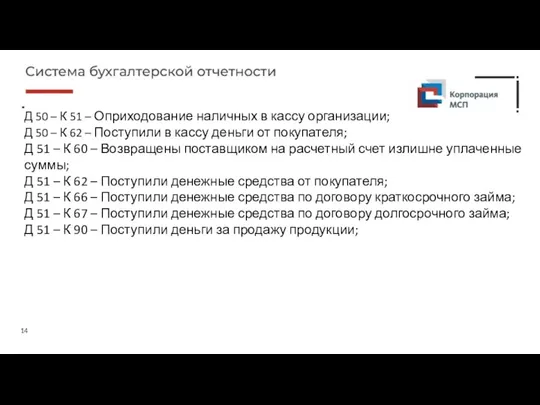 Система бухгалтерской отчетности

Корпорация МСП

Д 50 – К 51 – Оприходование наличных в кассу организации;
Д 50 – К 62 – Поступили в кассу деньги от покупателя;
Д 51 – К 60 – Возвращены поставщиком на расчетный счет излишне уплаченные суммы;
Д 51 – К 62 – Поступили денежные средства от покупателя;
Д 51 – К 66 – Поступили денежные средства по договору краткосрочного займа;
Д 51 – К 67 – Поступили денежные средства по договору долгосрочного займа;
Д 51 – К 90 – Поступили деньги за продажу продукции;

14